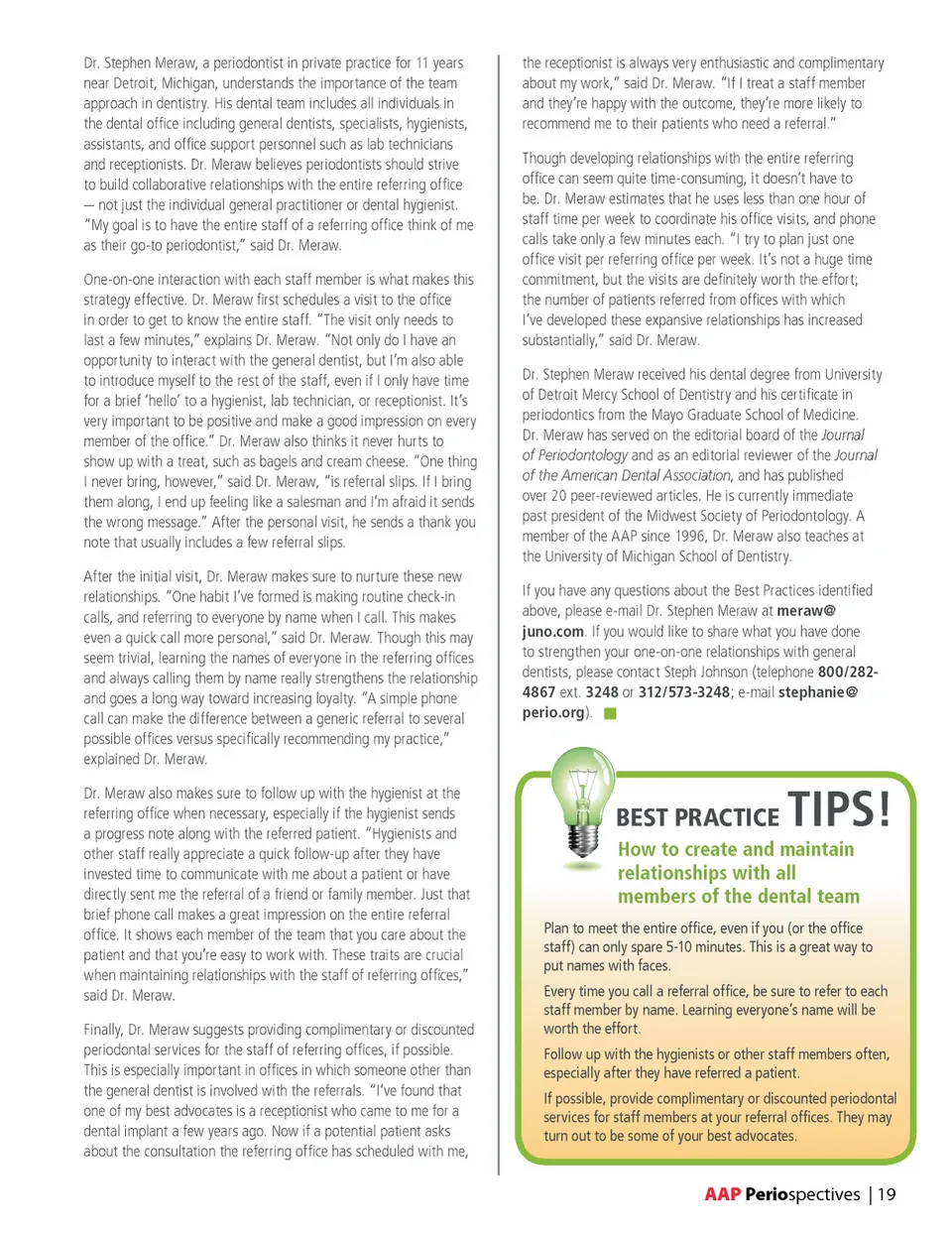 Dr. Stephen Meraw, a periodontist in private practice for 11 years near Detroit, Michigan, understands the importance of the team approach in dentistry. His dental team includes all individuals in the dental office including general dentists, specialists, hygienists, assistants, and office support personnel such as lab technicians and receptionists. Dr. Meraw believes periodontists should strive to build collaborative relationships with the entire referring office — not just the individual general practitioner or dental hygienist. "My goal is to have the entire staff of a referring office think of me as their go-to periodontist," said Dr. Meraw.

One-on-one interaction with each staff member is what makes this strategy effective. Dr. Meraw first schedules a visit to the office in order to get to know the entire staff. "The visit only needs to last a few minutes," explains Dr. Meraw. "Not only do I have an opportunity to interact with the general dentist, but I'm also able to introduce myself to the rest of the staff, even if I only have time for a brief 'hello' to a hygienist, lab technician, or receptionist. It's very important to be positive and make a good impression on every member of the office." Dr. Meraw also thinks it never hurts to show up with a treat, such as bagels and cream cheese. "One thing I never bring, however," said Dr. Meraw, "is referral slips. If I bring them along, I end up feeling like a salesman and I'm afraid it sends the wrong message." After the personal visit, he sends a thank you note that usually includes a few referral slips.

After the initial visit, Dr. Meraw makes sure to nurture these new relationships. "One habit I've formed is making routine check-in calls, and referring to everyone by name when I call. This makes even a quick call more personal," said Dr. Meraw. Though this may seem trivial, learning the names of everyone in the referring offices and always calling them by name really strengthens the relationship and goes a long way toward increasing loyalty. "A simple phone call can make the difference between a generic referral to several possible offices versus specifically recommending my practice," explained Dr. Meraw.

Dr. Meraw also makes sure to follow up with the hygienist at the referring office when necessary, especially if the hygienist sends a progress note along with the referred patient. "Hygienists and other staff really appreciate a quick follow-up after they have invested time to communicate with me about a patient or have directly sent me the referral of a friend or family member. Just that brief phone call makes a great impression on the entire referral office. It shows each member of the team that you care about the patient and that you're easy to work with. These traits are crucial when maintaining relationships with the staff of referring offices," said Dr. Meraw.

Finally, Dr. Meraw suggests providing complimentary or discounted periodontal services for the staff of referring offices, if possible. This is especially important in offices in which someone other than the general dentist is involved with the referrals. "I've found that one of my best advocates is a receptionist who came to me for a dental implant a few years ago. Now if a potential patient asks about the consultation the referring office has scheduled with me, the receptionist is always very enthusiastic and complimentary about my work," said Dr. Meraw. "If I treat a staff member and they're happy with the outcome, they're more likely to recommend me to their patients who need a referral."

Though developing relationships with the entire referring office can seem quite time-consuming, it doesn't have to be. Dr. Meraw estimates that he uses less than one hour of staff time per week to coordinate his office visits, and phone calls take only a few minutes each. "I try to plan just one office visit per referring office per week. It's not a huge time commitment, but the visits are definitely worth the effort; the number of patients referred from offices with which I've developed these expansive relationships has increased substantially," said Dr. Meraw.

Dr. Stephen Meraw received his dental degree from University of Detroit Mercy School of Dentistry and his certificate in periodontics from the Mayo Graduate School of Medicine. Dr. Meraw has served on the editorial board of the Journal of Periodontology and as an editorial reviewer of the Journal of the American Dental Association, and has published over 20 peer-reviewed articles. He is currently immediate past president of the Midwest Society of Periodontology. A member of the AAP since 1996, Dr. Meraw also teaches at the University of Michigan School of Dentistry.

If you have any questions about the Best Practices identified above, please e-mail Dr. Stephen Meraw at meraw@juno.com. If you would like to share what you have done to strengthen your one-on-one relationships with general dentists, please contact Steph Johnson (telephone 800/282-4867 ext. 3248 or 312/573-3248; e-mail stephanie@perio.org).

BEST PRACTICE TIPS!

How to create and maintain relationships with all members of the dental team

Plan to meet the entire office, even if you (or the office staff) can only spare 5-10 minutes. This is a great way to put names with faces.

Every time you call a referral office, be sure to refer to each staff member by name. Learning everyone's name will be worth the effort.

Follow up with the hygienists or other staff members often, especially after they have referred a patient.

If possible, provide complimentary or discounted periodontal services for staff members at your referral offices. They may turn out to be some of your best advocates.

AAP Periospectives | 19